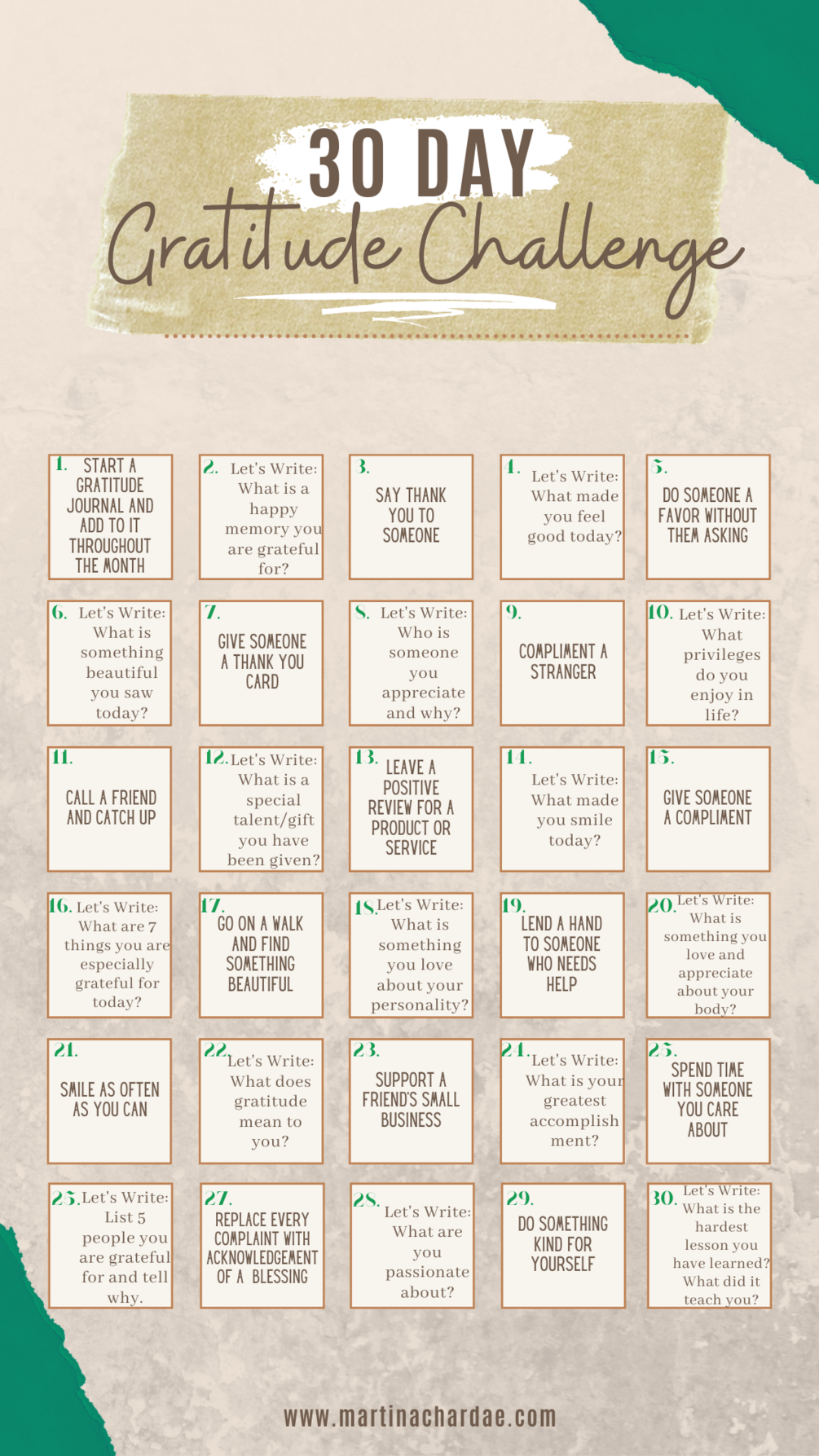 30 DAY
Gratitude Challenge

1. START A GRATITUDE JOURNAL AND ADD TO IT THROUGHOUT THE MONTH

2. Let's Write: What is a happy memory you are grateful for?

3. SAY THANK YOU TO SOMEONE

4. Let's Write: What made you feel good today?

5. DO SOMEONE A FAVOR WITHOUT THEM ASKING

6. Let's Write: What is something beautiful you saw today?

7. GIVE SOMEONE A THANK YOU CARD

8. Let's Write: Who is someone you appreciate and why?

9. COMPLIMENT A STRANGER

10. Let's Write: What privileges do you enjoy in life?

11. CALL A FRIEND AND CATCH UP

12. Let's Write: What is a special talent/gift you have been given?

13. LEAVE A POSITIVE REVIEW FOR A PRODUCT OR SERVICE

14. Let's Write: What made you smile today?

15. GIVE SOMEONE A COMPLIMENT

16. Let's Write: What are 7 things you are especially grateful for today?

17. GO ON A WALK AND FIND SOMETHING BEAUTIFUL

18. Let's Write: What is something you love about your personality?

19. LEND A HAND TO SOMEONE WHO NEEDS HELP

20. Let's Write: What is something you love and appreciate about your body?

21. SMILE AS OFTEN AS YOU CAN

22. Let's Write: What does gratitude mean to you?

23. SUPPORT A FRIEND'S SMALL BUSINESS

24. Let's Write: What is your greatest accomplish ment?

25. SPEND TIME WITH SOMEONE YOU CARE ABOUT

25. Let's Write: List 5 people you are grateful for and tell why.

27. REPLACE EVERY COMPLAINT WITH ACKNOWLEDGEMENT OF A BLESSING

28. Let's Write: What are you passionate about?

29. DO SOMETHING KIND FOR YOURSELF

30. Let's Write: What is the hardest lesson you have learned? What did it teach you?

www.martinachardae.com